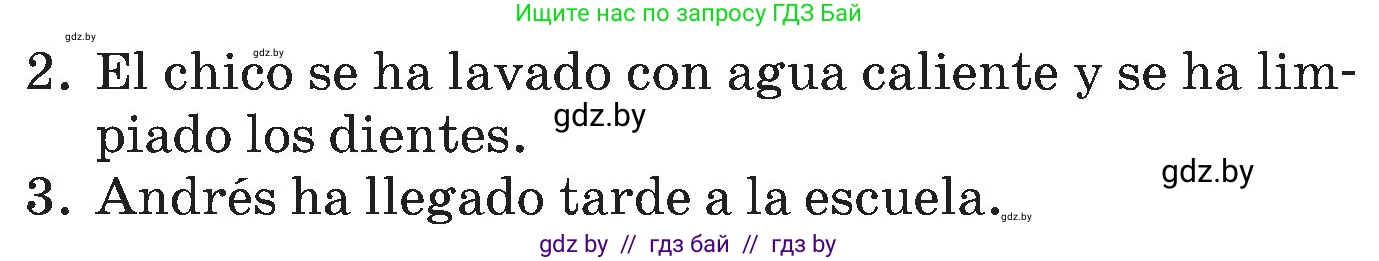 Ищите нас по запросу ГДЗ Бай

gdz.by gdz.by

2. El chico se ha lavado con agua caliente y se ha limpiado los dientes. gdz.by

gdz.by

3. Andrés ha llegado tarde a la escuela. gdz.by

gdz by // гдз бай // гдз by